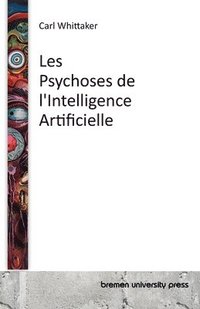 Carl Whittaker

Les Psychoses de l'Intelligence Artificielle

bremen university press